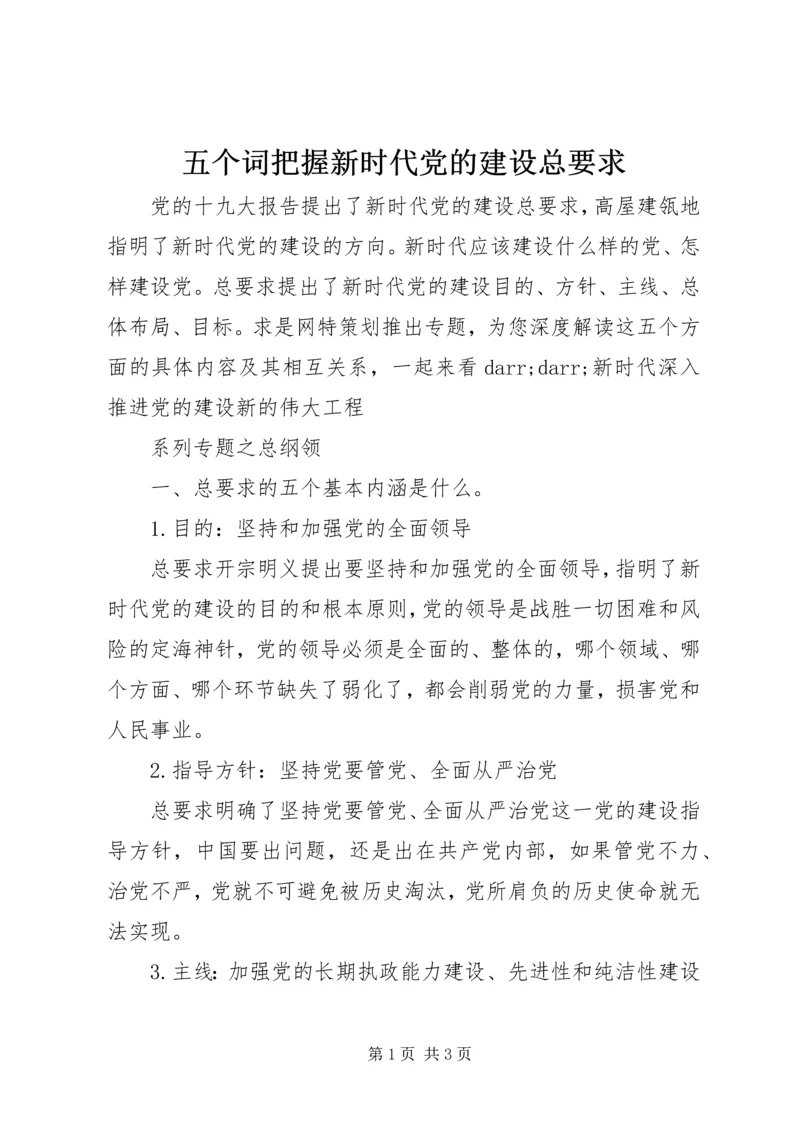 五个词把握新时代党的建设总要求

党的十九大报告提出了新时代党的建设总要求，高屋建瓴地指明了新时代党的建设的方向。新时代应该建设什么样的党、怎样建设党。总要求提出了新时代党的建设目的、方针、主线、总体布局、目标。求是网特策划推出专题，为您深度解读这五个方面的具体内容及其相互关系，一起来看 darr;darr;新时代深入推进党的建设新的伟大工程

系列专题之总纲领

一、总要求的五个基本内涵是什么。

1.目的：坚持和加强党的全面领导

总要求开宗明义提出要坚持和加强党的全面领导，指明了新时代党的建设的目的和根本原则，党的领导是战胜一切困难和风险的定海神针，党的领导必须是全面的、整体的，哪个领域、哪个方面、哪个环节缺失了弱化了，都会削弱党的力量，损害党和人民事业。

2.指导方针：坚持党要管党、全面从严治党

总要求明确了坚持党要管党、全面从严治党这一党的建设指导方针，中国要出问题，还是出在共产党内部，如果管党不力、治党不严，党就不可避免被历史淘汰，党所肩负的历史使命就无法实现。

3.主线：加强党的长期执政能力建设、先进性和纯洁性建设

第 1 页 共 3 页